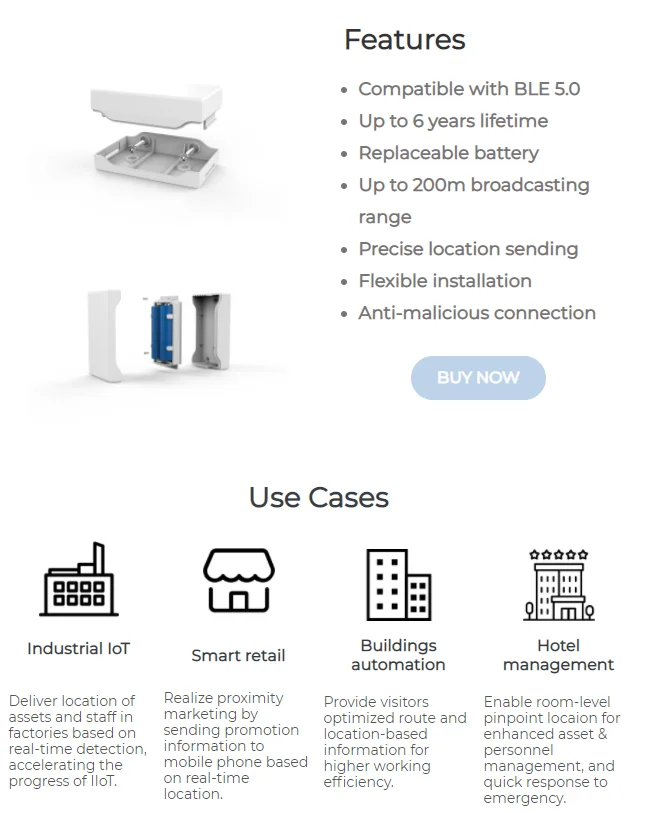 Features

• Compatible with BLE 5.0
• Up to 6 years lifetime
• Replaceable battery
• Up to 200m broadcasting range
• Precise location sending
• Flexible installation
• Anti-malicious connection

BUY NOW

Use Cases

Industrial IoT

Deliver location of assets and staff in factories based on real-time detection, accelerating the progress of IIoT.

Smart retail

Realize proximity marketing by sending promotion information to mobile phone based on real-time location.

Buildings automation

Provide visitors optimized route and location-based information for higher working efficiency.

Hotel management

Enable room-level pinpoint locaion for enhanced asset & personnel management, and quick response to emergency.